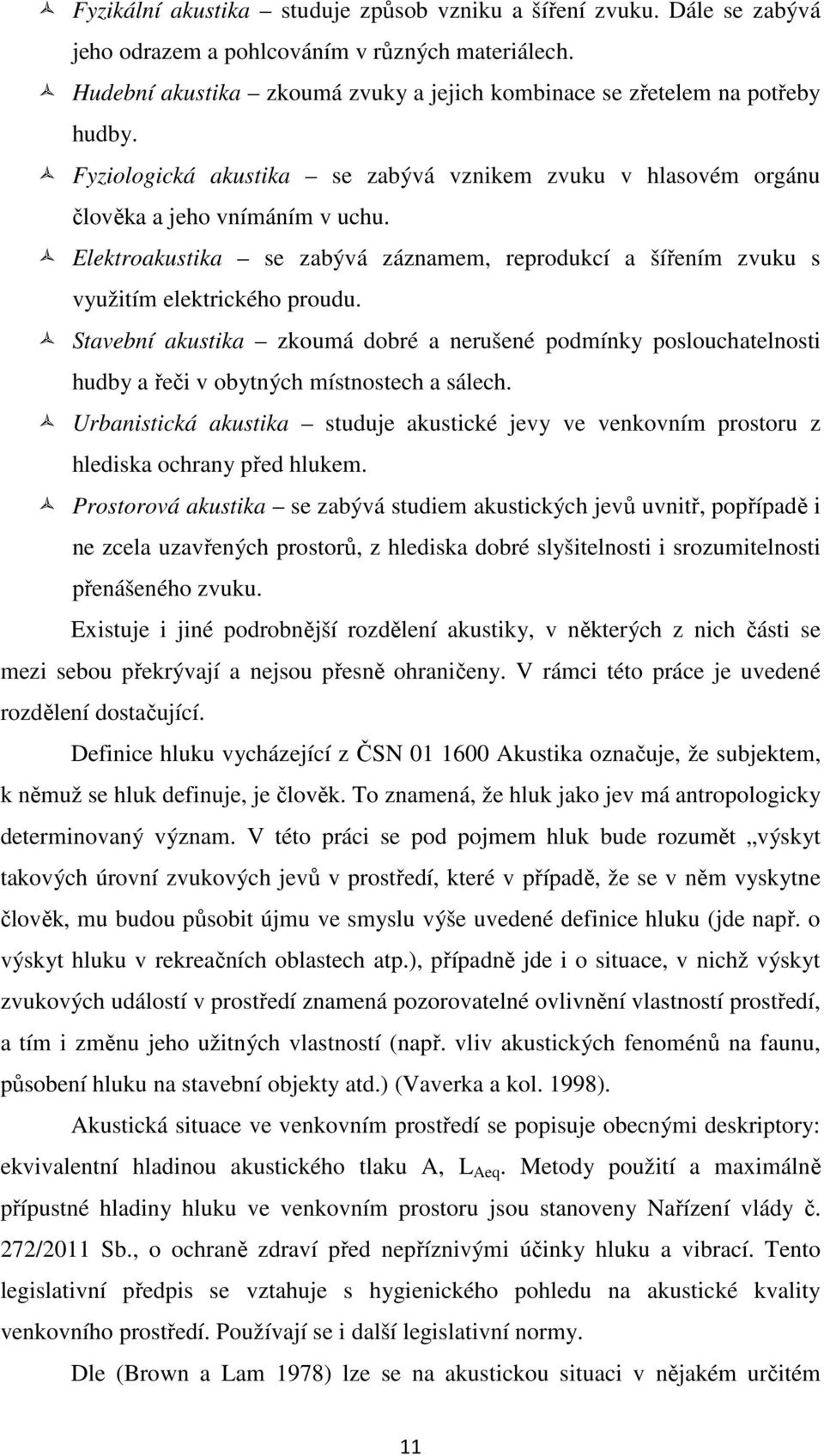 Fyzikální akustika – studuje způsob vzniku a šíření zvuku. Dále se zabývá jeho odrazem a pohlcováním v různých materiálech.

Hudební akustika – zkoumá zvuky a jejich kombinace se zřetelem na potřeby hudby.

Fyziologická akustika – se zabývá vznikem zvuku v hlasovém orgánu člověka a jeho vnímáním v uchu.

Elektroakustika – se zabývá záznamem, reprodukcí a šířením zvuku s využitím elektrického proudu.

Stavební akustika – zkoumá dobré a nerušené podmínky poslouchatelnosti hudby a řeči v obytných místnostech a sálech.

Urbanistická akustika – studuje akustické jevy ve venkovním prostoru z hlediska ochrany před hlukem.

Prostorová akustika – se zabývá studiem akustických jevů uvnitř, popřípadě i ne zcela uzavřených prostorů, z hlediska dobré slyšitelnosti i srozumitelnosti přenášeného zvuku.

Existuje i jiné podrobnější rozdělení akustiky, v některých z nich části se mezi sebou překrývají a nejsou přesně ohraničeny. V rámci této práce je uvedené rozdělení dostačující.

Definice hluku vycházející z ČSN 01 1600 Akustika označuje, že subjektem, k němuž se hluk definuje, je člověk. To znamená, že hluk jako jev má antropologicky determinovaný význam. V této práci se pod pojmem hluk bude rozumět „výskyt takových úrovní zvukových jevů v prostředí, které v případě, že se v něm vyskytne člověk, mu budou působit újmu ve smyslu výše uvedené definice hluku (jde např. o výskyt hluku v rekreačních oblastech atp.), případně jde i o situace, v nichž výskyt zvukových událostí v prostředí znamená pozorovatelné ovlivnění vlastností prostředí, a tím i změnu jeho užitných vlastností (např. vliv akustických fenoménů na faunu, působení hluku na stavební objekty atd.) (Vaverka a kol. 1998).

Akustická situace ve venkovním prostředí se popisuje obecnými deskriptory: ekvivalentní hladinou akustického tlaku A, $L_{Aeq}$. Metody použití a maximálně přípustné hladiny hluku ve venkovním prostoru jsou stanoveny Nařízení vlády č. 272/2011 Sb., o ochraně zdraví před nepříznivými účinky hluku a vibrací. Tento legislativní předpis se vztahuje s hygienického pohledu na akustické kvality venkovního prostředí. Používají se i další legislativní normy.

Dle (Brown a Lam 1978) lze se na akustickou situaci v nějakém určitém

11